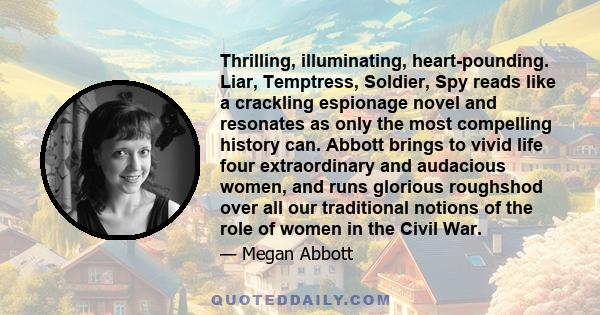 Thrilling, illuminating, heart-pounding. Liar, Temptress, Soldier, Spy reads like a crackling espionage novel and resonates as only the most compelling history can. Abbott brings to vivid life four extraordinary and audacious women, and runs glorious roughshod over all our traditional notions of the role of women in the Civil War.

— Megan Abbott

QUOTEDDAILY.COM